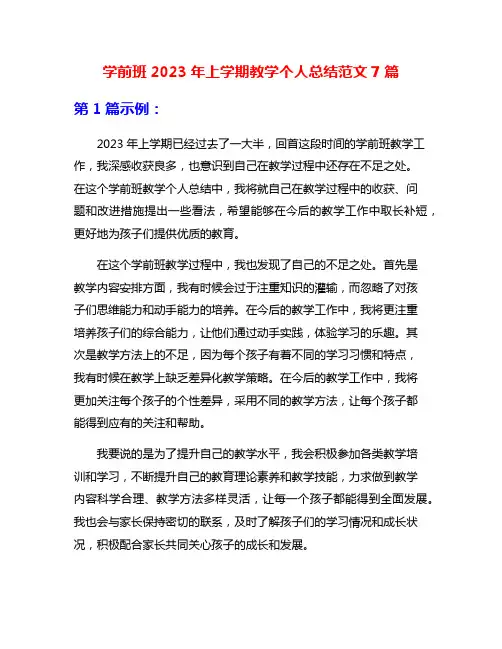 学前班 2023 年上学期教学个人总结范文 7 篇

第 1 篇示例：

2023 年上学期已经过去了一大半，回首这段时间的学前班教学工作，我深感收获良多，也意识到自己在教学过程中还存在不足之处。在这个学前班教学个人总结中，我将就自己在教学过程中的收获、问题和改进措施提出一些看法，希望能够在今后的教学工作中取长补短，更好地为孩子们提供优质的教育。

在这个学前班教学过程中，我也发现了自己的不足之处。首先是教学内容安排方面，我有时候会过于注重知识的灌输，而忽略了对孩子们思维能力和动手能力的培养。在今后的教学工作中，我将更注重培养孩子们的综合能力，让他们通过动手实践，体验学习的乐趣。其次是教学方法上的不足，因为每个孩子有着不同的学习习惯和特点，我有时候在教学上缺乏差异化教学策略。在今后的教学工作中，我将更加关注每个孩子的个性差异，采用不同的教学方法，让每个孩子都能得到应有的关注和帮助。

我要说的是为了提升自己的教学水平，我会积极参加各类教学培训和学习，不断提升自己的教育理论素养和教学技能，力求做到教学内容科学合理、教学方法多样灵活，让每一个孩子都能得到全面发展。我也会与家长保持密切的联系，及时了解孩子们的学习情况和成长状况，积极配合家长共同关心孩子的成长和发展。